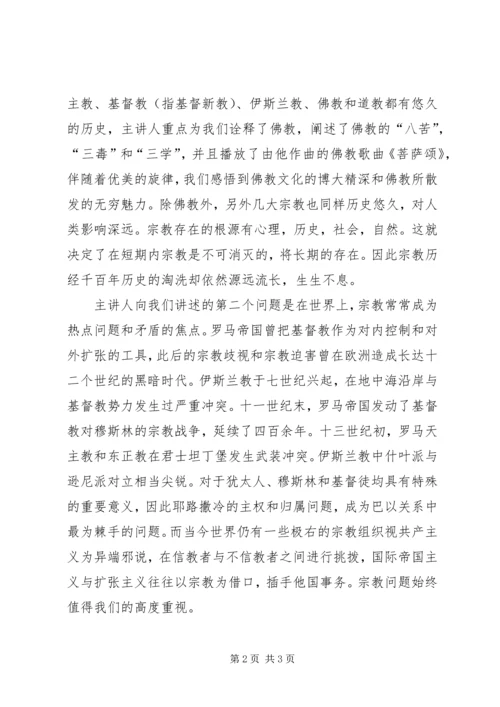 主教、基督教（指基督新教）、伊斯兰教、佛教和道教都有悠久的历史，主讲人重点为我们诠释了佛教，阐述了佛教的“八苦”，“三毒”和“三学”，并且播放了由他作曲的佛教歌曲《菩萨颂》，伴随着优美的旋律，我们感悟到佛教文化的博大精深和佛教所散发的无穷魅力。除佛教外，另外几大宗教也同样历史悠久，对人类影响深远。宗教存在的根源有心理，历史，社会，自然。这就决定了在短期内宗教是不可消灭的，将长期的存在。因此宗教历经千百年历史的淘洗却依然源远流长，生生不息。

主讲人向我们讲述的第二个问题是在世界上，宗教常常成为热点问题和矛盾的焦点。罗马帝国曾把基督教作为对内控制和对外扩张的工具，此后的宗教歧视和宗教迫害曾在欧洲造成长达十二个世纪的黑暗时代。伊斯兰教于七世纪兴起，在地中海沿岸与基督教势力发生过严重冲突。十一世纪末，罗马帝国发动了基督教对穆斯林的宗教战争，延续了四百余年。十三世纪初，罗马天主教和东正教在君士坦丁堡发生武装冲突。伊斯兰教中什叶派与逊尼派对立相当尖锐。对于犹太人、穆斯林和基督徒均具有特殊的重要意义，因此耶路撒冷的主权和归属问题，成为巴以关系中最为棘手的问题。而当今世界仍有一些极右的宗教组织视共产主义为异端邪说，在信教者与不信教者之间进行挑拨，国际帝国主义与扩张主义往往以宗教为借口，插手他国事务。宗教问题始终值得我们的高度重视。

第2页 共3页